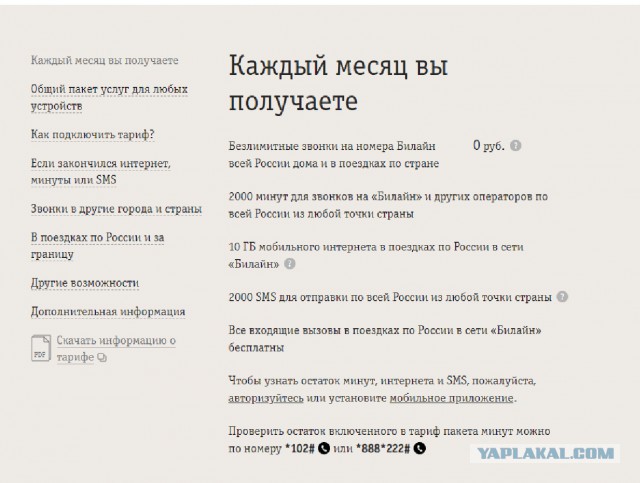 Каждый месяц вы получаете

Общий пакет услуг для любых устройств

Как подключить тариф?

Если закончился интернет, минуты или SMS

Звонки в другие города и страны

В поездках по России и за границу

Другие возможности

Дополнительная информация

PDF Скачать информацию о тарифе

Каждый месяц вы получаете

Безлимитные звонки на номера Билайн всей России дома и в поездках по стране 0 руб.

2000 минут для звонков на «Билайн» и других операторов по всей России из любой точки страны

10 ГБ мобильного интернета в поездках по России в сети «Билайн»

2000 SMS для отправки по всей России из любой точки страны

Все входящие вызовы в поездках по России в сети «Билайн» бесплатны

Чтобы узнать остаток минут, интернета и SMS, пожалуйста, авторизуйтесь или установите мобильное приложение.

Проверить остаток включенного в тариф пакета минут можно по номеру *102# или *888*222#

YAPLAKAL.COM